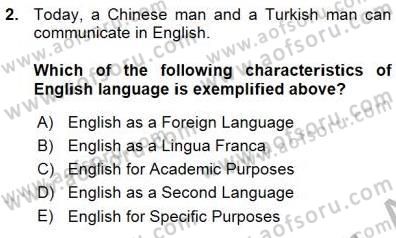 2. Today, a Chinese man and a Turkish man can communicate in English.

Which of the following characteristics of English language is exemplified above?

A) English as a Foreign Language
B) English as a Lingua Franca
C) English for Academic Purposes
D) English as a Second Language
E) English for Specific Purposes

www.aofsoru.com